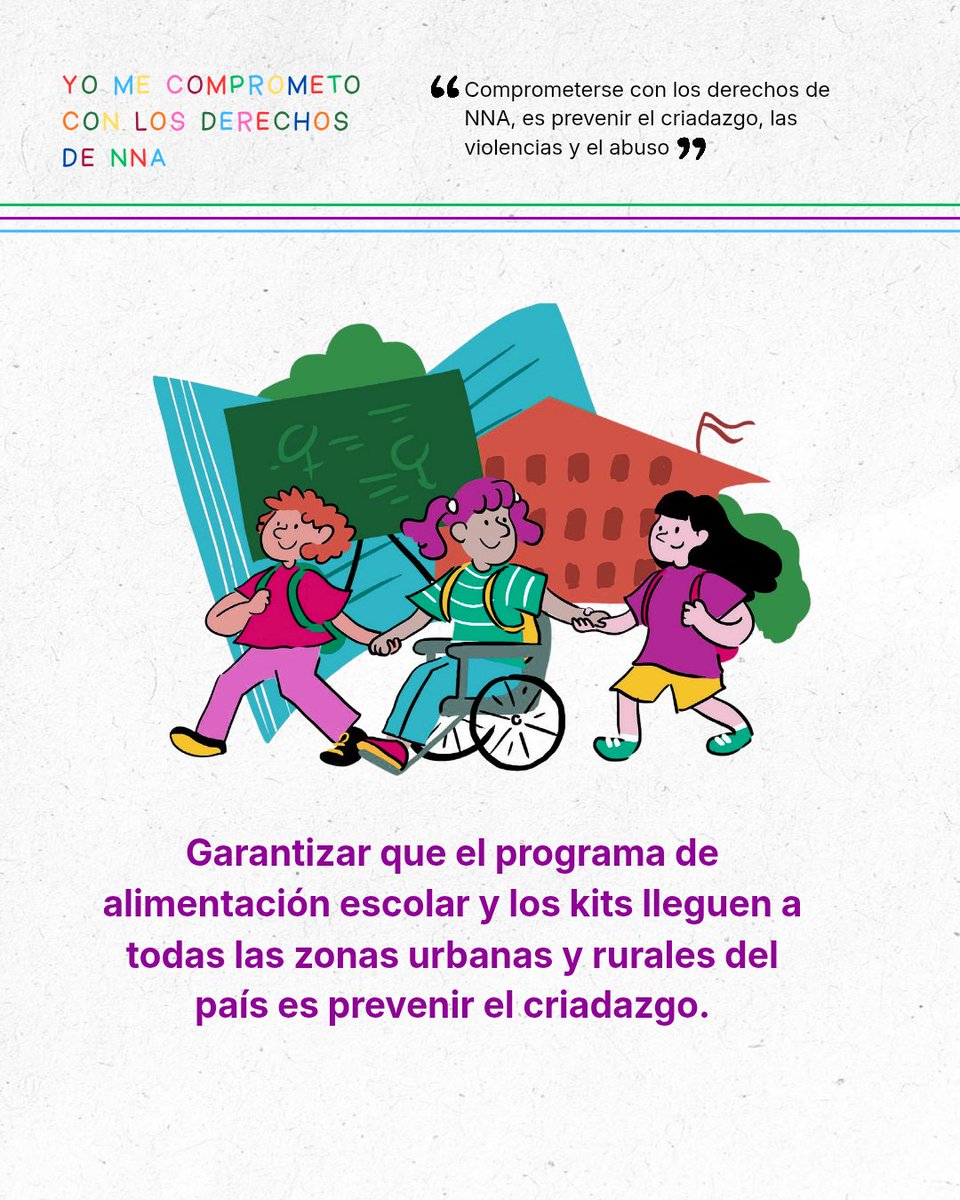 YO ME COMPROMETO
CON LOS DERECHOS
DE NNA

"Comprometerse con los derechos de NNA, es prevenir el criadazgo, las violencias y el abuso"

Garantizar que el programa de alimentación escolar y los kits lleguen a todas las zonas urbanas y rurales del país es prevenir el criadazgo.